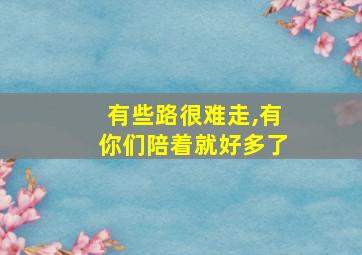 有些路很难走,有你们陪着就好多了